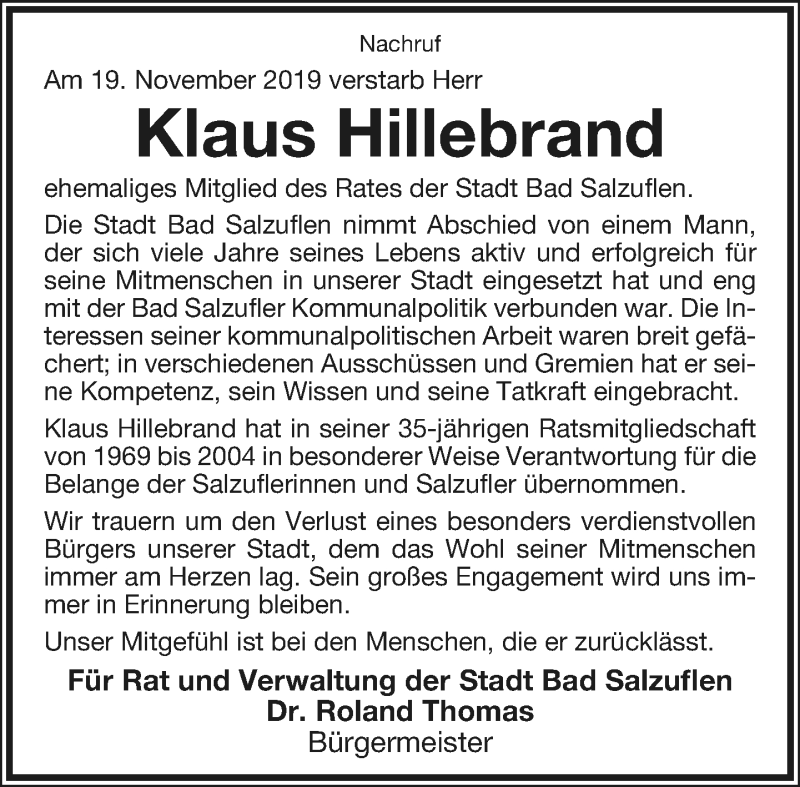 Nachruf

Am 19. November 2019 verstarb Herr

Klaus Hillebrand

ehemaliges Mitglied des Rates der Stadt Bad Salzuflen.

Die Stadt Bad Salzuflen nimmt Abschied von einem Mann, der sich viele Jahre seines Lebens aktiv und erfolgreich für seine Mitmenschen in unserer Stadt eingesetzt hat und eng mit der Bad Salzufler Kommunalpolitik verbunden war. Die Interessen seiner kommunalpolitischen Arbeit waren breit gefächert; in verschiedenen Ausschüssen und Gremien hat er seine Kompetenz, sein Wissen und seine Tatkraft eingebracht.

Klaus Hillebrand hat in seiner 35-jährigen Ratsmitgliedschaft von 1969 bis 2004 in besonderer Weise Verantwortung für die Belange der Salzuflerinnen und Salzufler übernommen.

Wir trauern um den Verlust eines besonders verdienstvollen Bürgers unserer Stadt, dem das Wohl seiner Mitmenschen immer am Herzen lag. Sein großes Engagement wird uns immer in Erinnerung bleiben.

Unser Mitgefühl ist bei den Menschen, die er zurücklässt.

Für Rat und Verwaltung der Stadt Bad Salzuflen
Dr. Roland Thomas
Bürgermeister